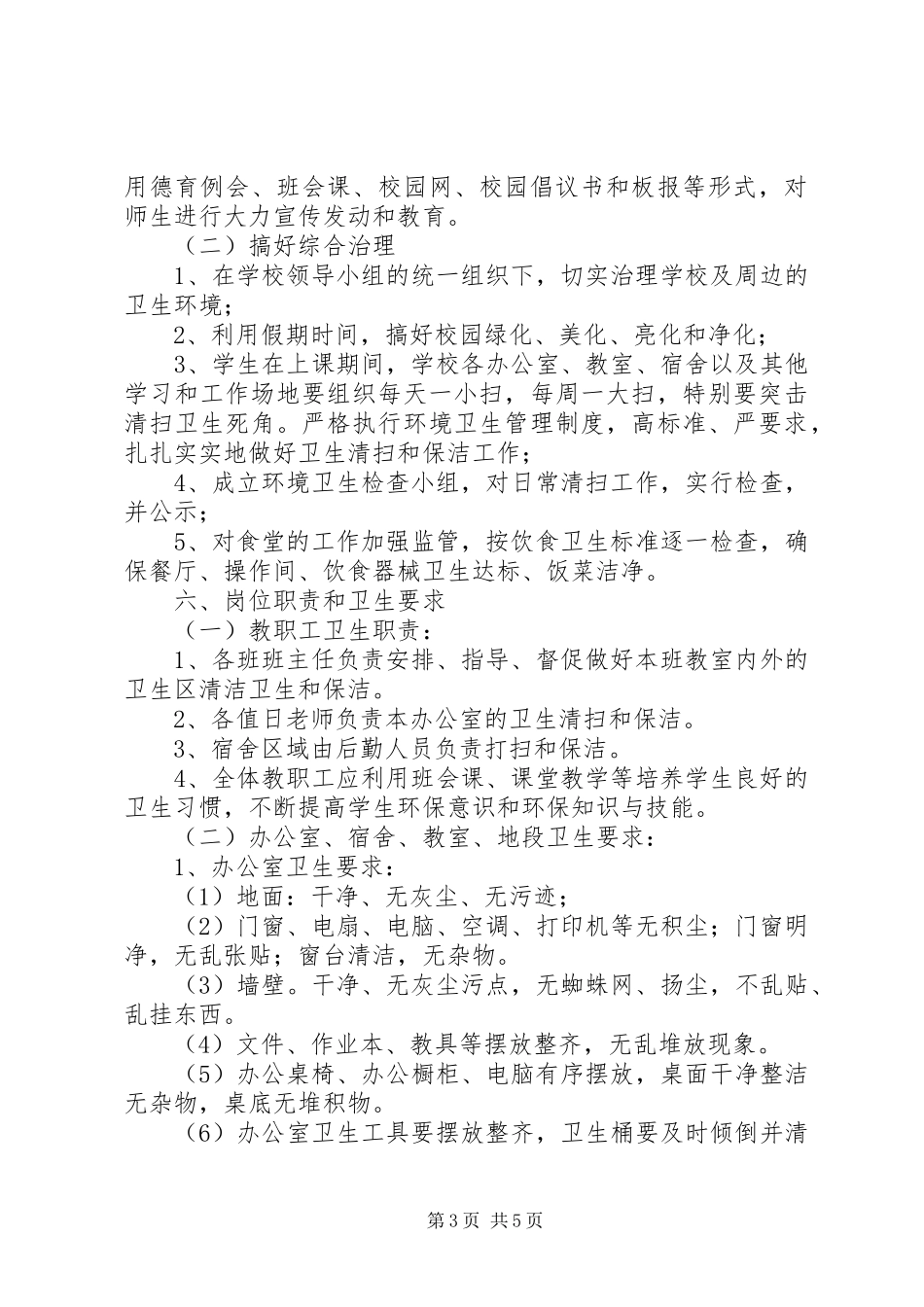 用德育例会、班会课、校园网、校园倡议书和板报等形式，对师生进行大力宣传发动和教育。

（二）搞好综合治理

1、在学校领导小组的统一组织下，切实治理学校及周边的卫生环境；

2、利用假期时间，搞好校园绿化、美化、亮化和净化；

3、学生在上课期间，学校各办公室、教室、宿舍以及其他学习和工作场地要组织每天一小扫，每周一大扫，特别要突击清扫卫生死角。严格执行环境卫生管理制度，高标准、严要求，扎扎实实地做好卫生清扫和保洁工作；

4、成立环境卫生检查小组，对日常清扫工作，实行检查，并公示；

5、对食堂的工作加强监管，按饮食卫生标准逐一检查，确保餐厅、操作间、饮食器械卫生达标、饭菜洁净。

六、岗位职责和卫生要求

（一）教职工卫生职责：

1、各班班主任负责安排、指导、督促做好本班教室内外的卫生区清洁卫生和保洁。

2、各值日老师负责本办公室的卫生清扫和保洁。

3、宿舍区域由后勤人员负责打扫和保洁。

4、全体教职工应利用班会课、课堂教学等培养学生良好的卫生习惯，不断提高学生环保意识和环保知识与技能。

（二）办公室、宿舍、教室、地段卫生要求：

1、办公室卫生要求：

（1）地面：干净、无灰尘、无污迹；

（2）门窗、电扇、电脑、空调、打印机等无积尘；门窗明净，无乱张贴；窗台清洁，无杂物。

（3）墙壁。干净、无灰尘污点，无蜘蛛网、扬尘，不乱贴、乱挂东西。

（4）文件、作业本、教具等摆放整齐，无乱堆放现象。

（5）办公桌椅、办公橱柜、电脑有序摆放，桌面干净整洁无杂物，桌底无堆积物。

（6）办公室卫生工具要摆放整齐，卫生桶要及时倾倒并清

第3页 共5页